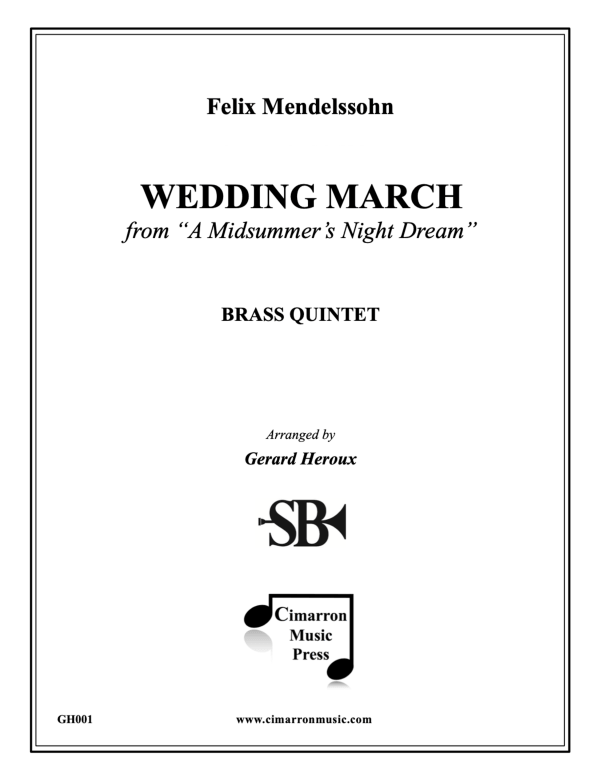 Felix Mendelssohn

WEDDING MARCH
from "A Midsummer's Night Dream"

BRASS QUINTET

Arranged by
Gerard Heroux

SB

Cimarron
Music
Press

GH001

www.cimarronmusic.com